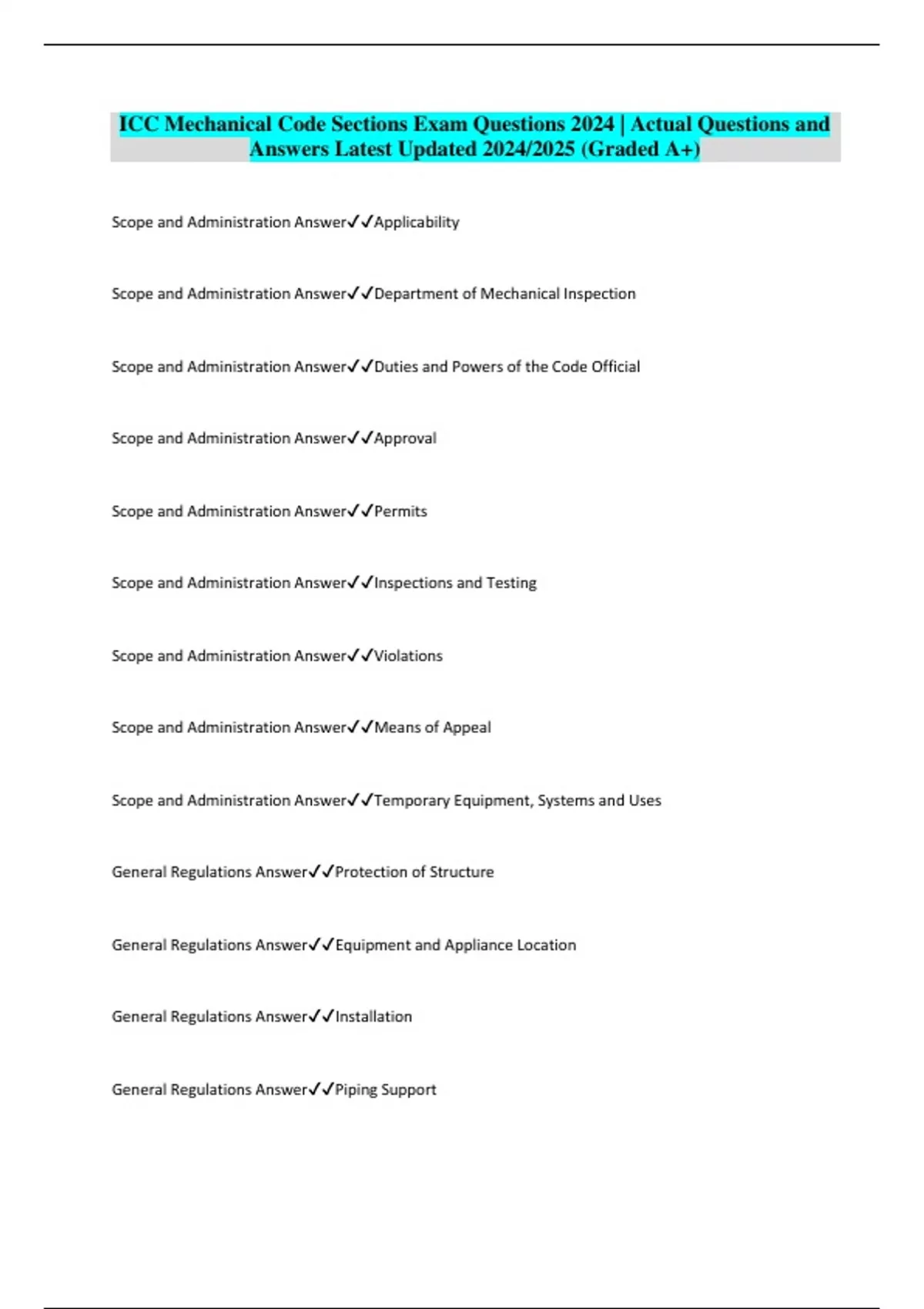 ICC Mechanical Code Sections Exam Questions 2024 | Actual Questions and Answers Latest Updated 2024/2025 (Graded A+)

Scope and Administration Answer✓✓Applicability

Scope and Administration Answer✓✓Department of Mechanical Inspection

Scope and Administration Answer✓✓Duties and Powers of the Code Official

Scope and Administration Answer✓✓Approval

Scope and Administration Answer✓✓Permits

Scope and Administration Answer✓✓Inspections and Testing

Scope and Administration Answer✓✓Violations

Scope and Administration Answer✓✓Means of Appeal

Scope and Administration Answer✓✓Temporary Equipment, Systems and Uses

General Regulations Answer✓✓Protection of Structure

General Regulations Answer✓✓Equipment and Appliance Location

General Regulations Answer✓✓Installation

General Regulations Answer✓✓Piping Support